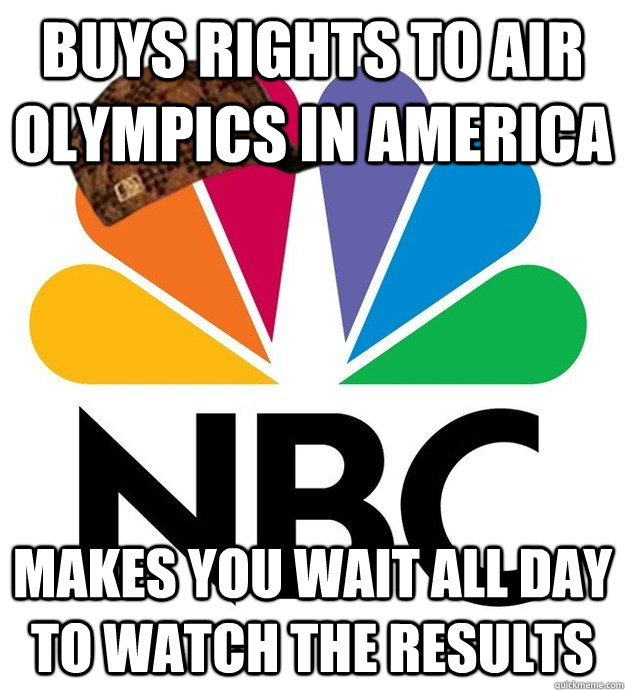 BUYS RIGHTS TO AIR OLYMPICS IN AMERICA

NBC

MAKES YOU WAIT ALL DAY TO WATCH THE RESULTS

quickmeme.com